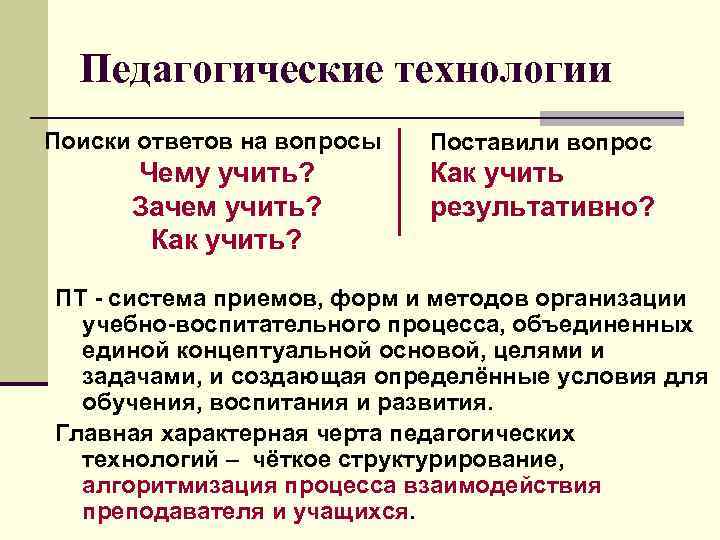 Педагогические технологии

Поиски ответов на вопросы
Чему учить?
Зачем учить?
Как учить?

Поставили вопрос
Как учить результативно?

ПТ - система приемов, форм и методов организации учебно-воспитательного процесса, объединенных единой концептуальной основой, целями и задачами, и создающая определённые условия для обучения, воспитания и развития.

Главная характерная черта педагогических технологий – чёткое структурирование, алгоритмизация процесса взаимодействия преподавателя и учащихся.